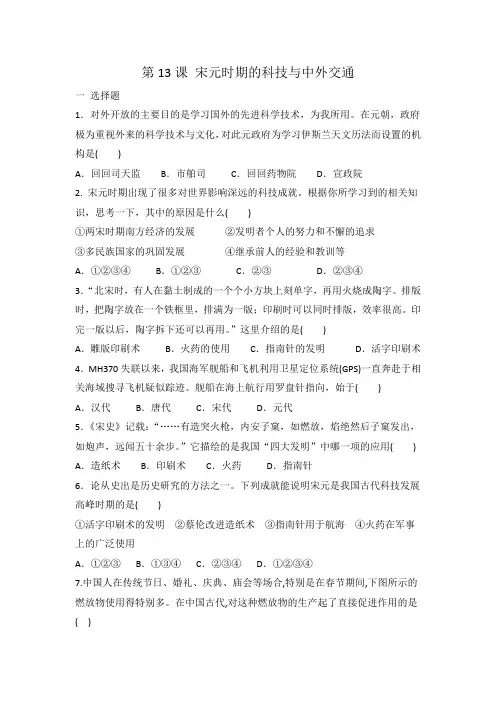 第 13 课 宋元时期的科技与中外交通

一 选择题

1. 对外开放的主要目的是学习国外的先进科学技术，为我所用。在元朝，政府极为重视外来的科学技术与文化，对此元政府为学习伊斯兰天文历法而设置的机构是(　　)

A. 回回司天监　B. 市舶司　C. 回回药物院　D. 宣政院

2. 宋元时期出现了很多对世界影响深远的科技成就。根据你所学习到的相关知识，思考一下，其中的原因是什么(　　)

①两宋时期南方经济的发展　②发明者个人的努力和不懈的追求

③多民族国家的巩固发展　④继承前人的经验和教训等

A. ①②③④　B. ①②③　C. ②③　D. ②③④

3. “北宋时，有人在黏土制成的一个个小方块上刻单字，再用火烧成陶字。排版时，把陶字放在一个铁框里，排满为一版；印刷时可以同时排版，效率很高。印完一版以后，陶字拆下还可以再用。”这里介绍的是(　　)

A. 雕版印刷术　B. 火药的使用　C. 指南针的发明　D. 活字印刷术

4. MH370 失联以来，我国海军舰船和飞机利用卫星定位系统(GPS)一直奔赴于相关海域搜寻飞机疑似踪迹。舰船在海上航行用罗盘针指向，始于(　　)

A. 汉代　B. 唐代　C. 宋代　D. 元代

5.《宋史》记载：“……有造突火枪，内安子窠，如燃放，焰绝然后子窠发出，如炮声，远闻五十余步。”它描绘的是我国“四大发明”中哪一项的应用(　　)

A. 造纸术　B. 印刷术　C. 火药　D. 指南针

6. 论从史出是历史研究的方法之一。下列成就能说明宋元是我国古代科技发展高峰时期的是(　　)

①活字印刷术的发明　②蔡伦改进造纸术　③指南针用于航海　④火药在军事上的广泛使用

A. ①②③　B. ①③④　C. ②③④　D. ①②③④

7.中国人在传统节日、婚礼、庆典、庙会等场合,特别是在春节期间,下图所示的燃放物使用得特别多。在中国古代,对这种燃放物的生产起了直接促进作用的是(　　)